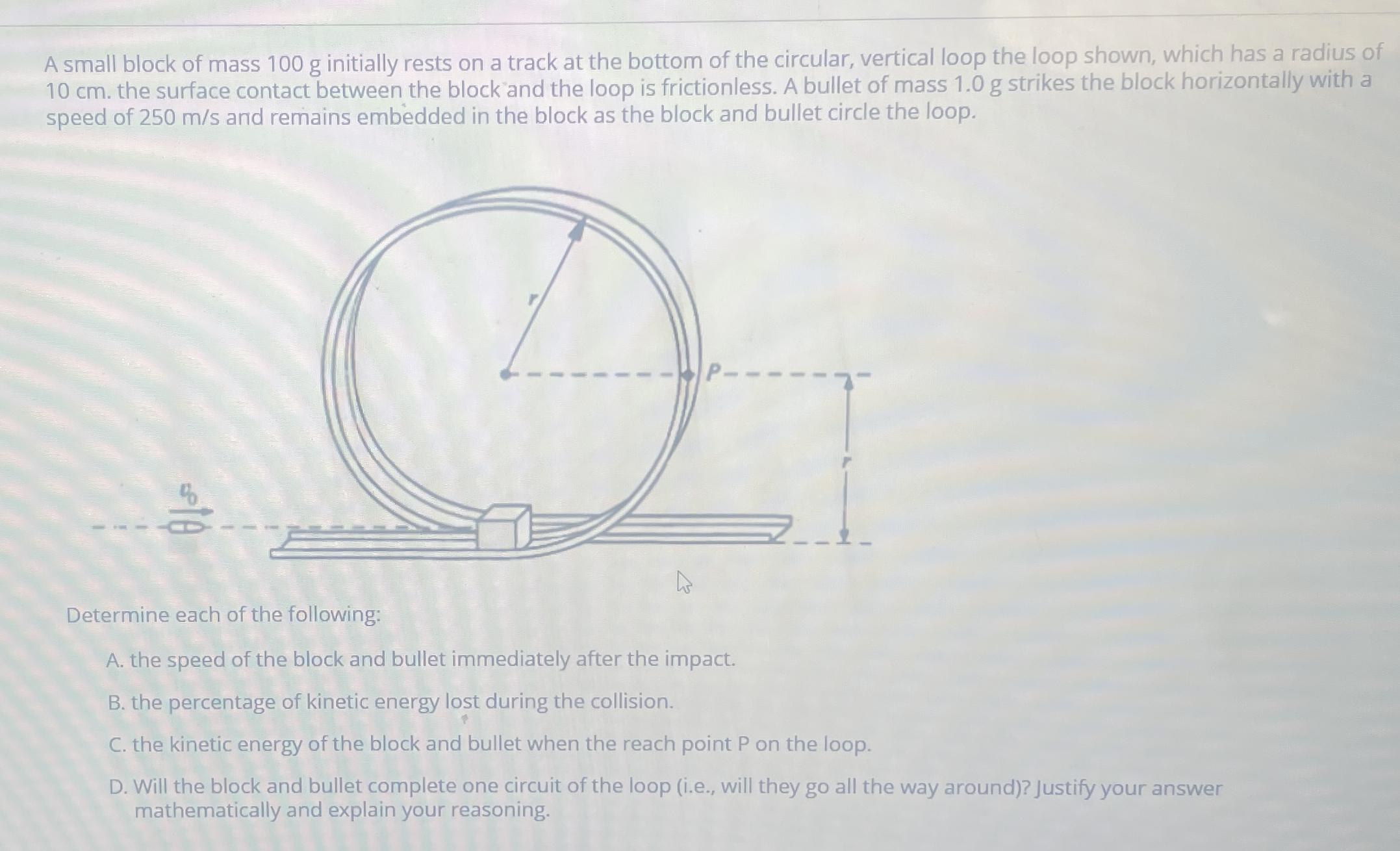 A small block of mass 100 g initially rests on a track at the bottom of the circular, vertical loop the loop shown, which has a radius of 10 cm. the surface contact between the block and the loop is frictionless. A bullet of mass 1.0 g strikes the block horizontally with a speed of 250 m/s and remains embedded in the block as the block and bullet circle the loop.

r

P

r

$v_0$

Determine each of the following:

A. the speed of the block and bullet immediately after the impact.

B. the percentage of kinetic energy lost during the collision.

C. the kinetic energy of the block and bullet when the reach point P on the loop.

D. Will the block and bullet complete one circuit of the loop (i.e., will they go all the way around)? Justify your answer mathematically and explain your reasoning.